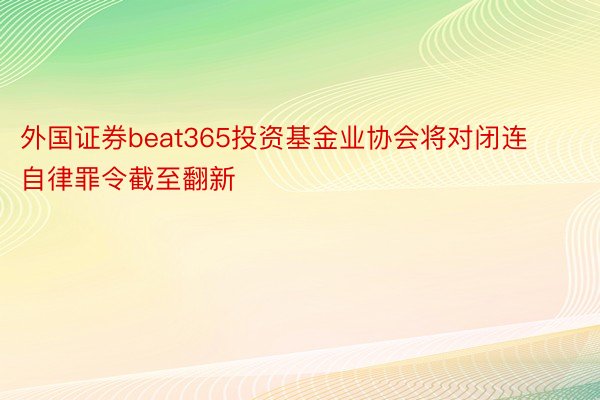 外国证券beat365投资基金业协会将对闭连自律罪令截至翻新